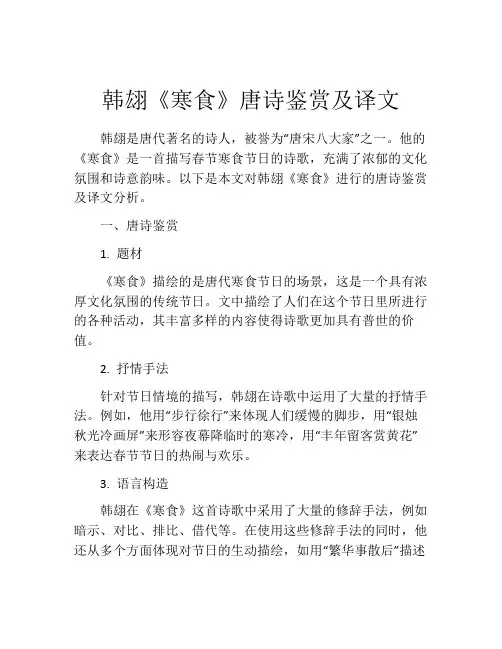 韩翃《寒食》唐诗鉴赏及译文

韩翃是唐代著名的诗人，被誉为“唐宋八大家”之一。他的《寒食》是一首描写春节寒食节日的诗歌，充满了浓郁的文化氛围和诗意韵味。以下是本文对韩翃《寒食》进行的唐诗鉴赏及译文分析。

一、唐诗鉴赏

1. 题材

《寒食》描绘的是唐代寒食节日的场景，这是一个具有浓厚文化氛围的传统节日。文中描绘了人们在这个节日里所进行的各种活动，其丰富多样的内容使得诗歌更加具有普世的价值。

2. 抒情手法

针对节日情境的描写，韩翃在诗歌中运用了大量的抒情手法。例如，他用“步行徐行”来体现人们缓慢的脚步，用“银烛秋光冷画屏”来形容夜幕降临时的寒冷，用“丰年留客赏黄花”来表达春节节日的热闹与欢乐。

3. 语言构造

韩翃在《寒食》这首诗歌中采用了大量的修辞手法，例如暗示、对比、排比、借代等。在使用这些修辞手法的同时，他还从多个方面体现对节日的生动描绘，如用“繁华事散后”描述